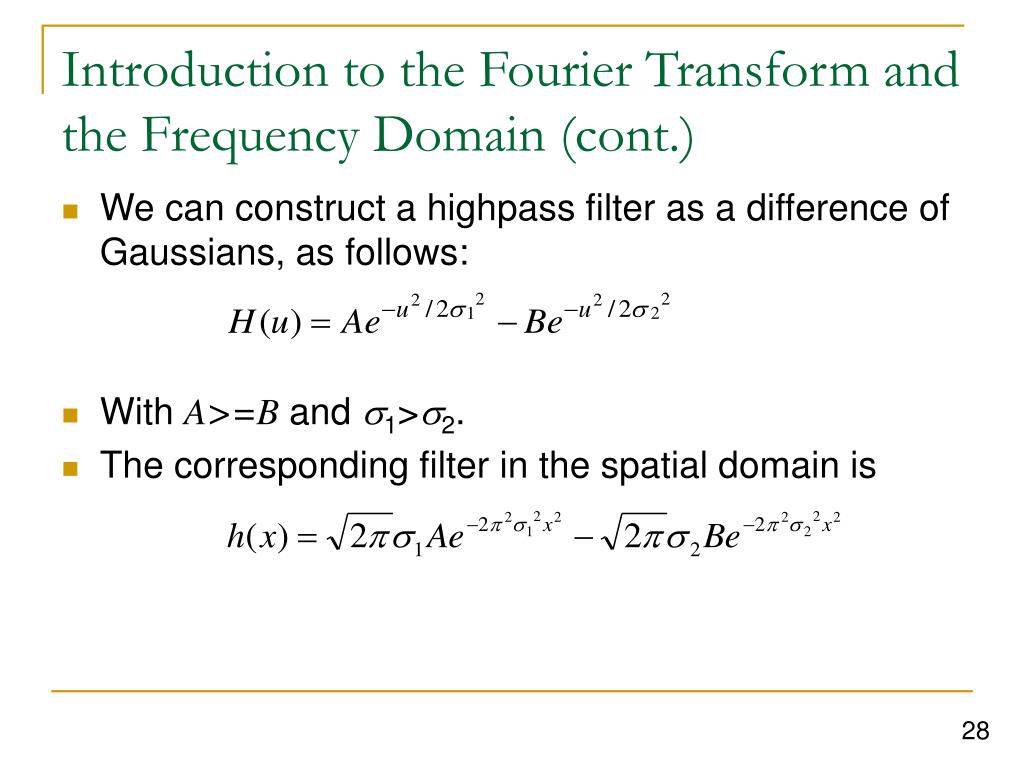 Introduction to the Fourier Transform and the Frequency Domain (cont.)

We can construct a highpass filter as a difference of Gaussians, as follows:

$H(u) = Ae^{-u^2/2\sigma_1^2} - Be^{-u^2/2\sigma_2^2}$

With $A>=B$ and $\sigma_1>\sigma_2$.

The corresponding filter in the spatial domain is

$h(x) = \sqrt{2\pi}\sigma_1 Ae^{-2\pi^2\sigma_1^2x^2} - \sqrt{2\pi}\sigma_2 Be^{-2\pi^2\sigma_2^2x^2}$

28